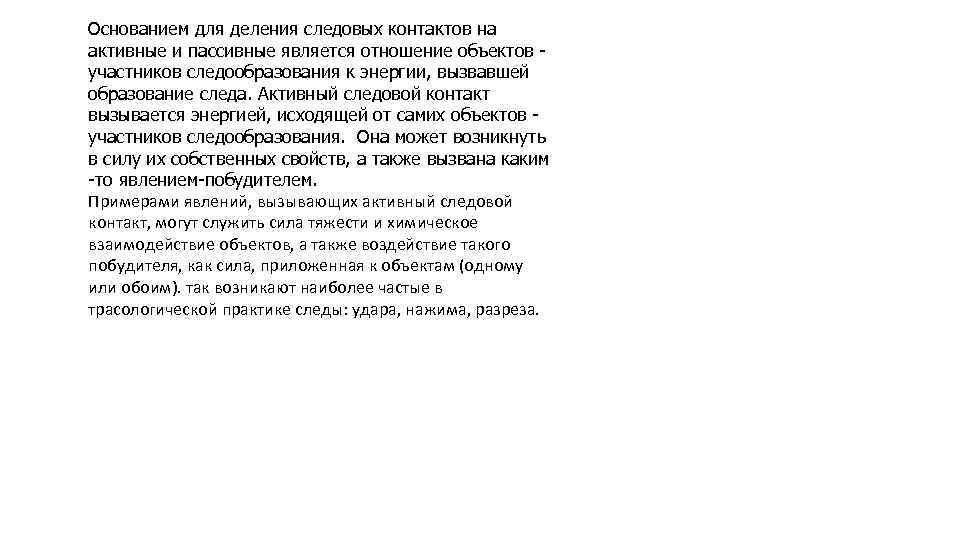 Основанием для деления следовых контактов на активные и пассивные является отношение объектов - участников следообразования к энергии, вызвавшей образование следа. Активный следовой контакт вызывается энергией, исходящей от самих объектов - участников следообразования. Она может возникнуть в силу их собственных свойств, а также вызвана каким -то явлением-побудителем.

Примерами явлений, вызывающих активный следовой контакт, могут служить сила тяжести и химическое взаимодействие объектов, а также воздействие такого побудителя, как сила, приложенная к объектам (одному или обоим). так возникают наиболее частые в трасологической практике следы: удара, нажима, разреза.